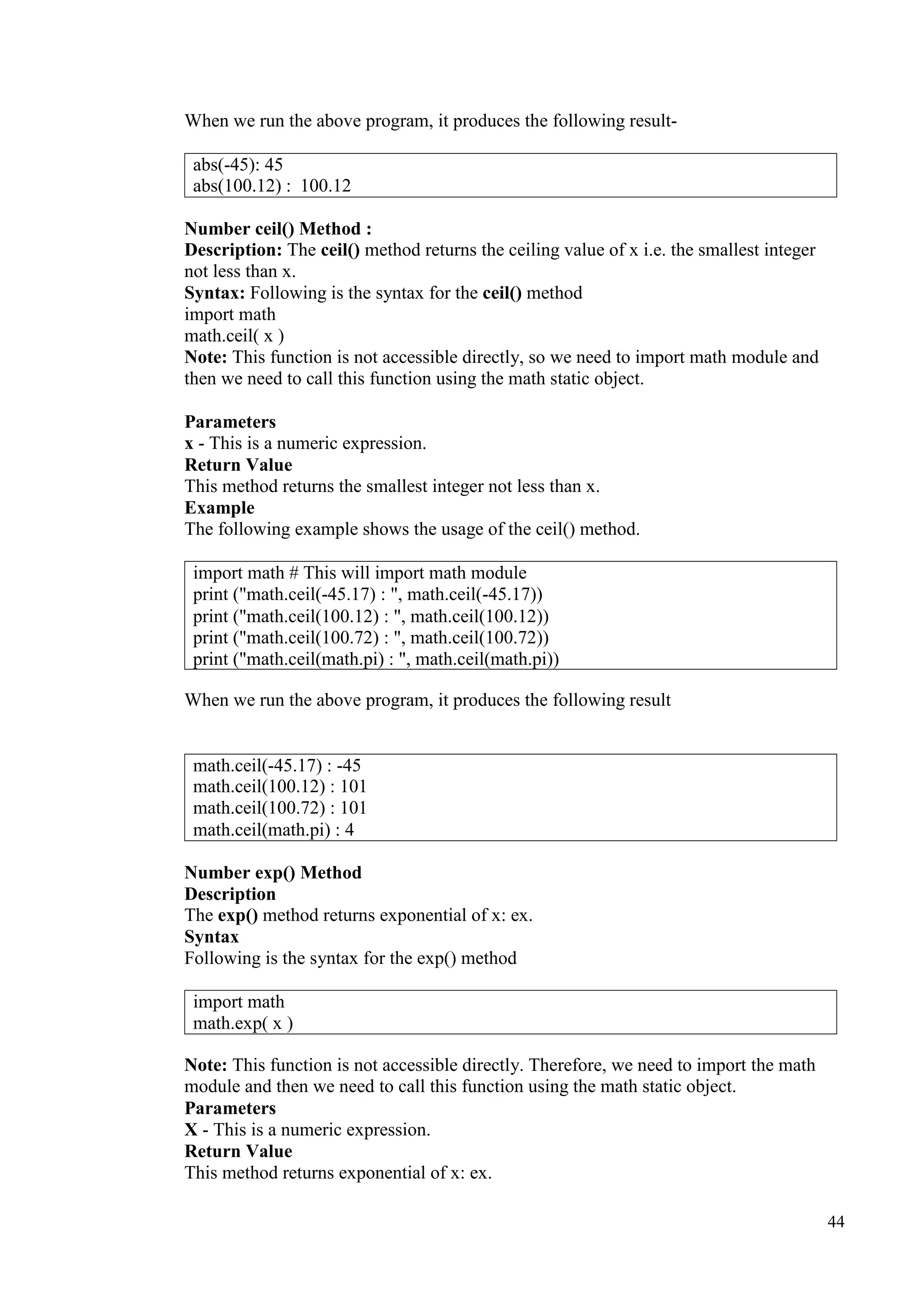 When we run the above program, it produces the following result-

abs(-45): 45
abs(100.12) : 100.12

Number ceil() Method :
Description: The ceil() method returns the ceiling value of x i.e. the smallest integer not less than x.
Syntax: Following is the syntax for the ceil() method
import math
math.ceil( x )
Note: This function is not accessible directly, so we need to import math module and then we need to call this function using the math static object.

Parameters
x - This is a numeric expression.
Return Value
This method returns the smallest integer not less than x.
Example
The following example shows the usage of the ceil() method.

import math # This will import math module
print ("math.ceil(-45.17) : ", math.ceil(-45.17))
print ("math.ceil(100.12) : ", math.ceil(100.12))
print ("math.ceil(100.72) : ", math.ceil(100.72))
print ("math.ceil(math.pi) : ", math.ceil(math.pi))

When we run the above program, it produces the following result

math.ceil(-45.17) : -45
math.ceil(100.12) : 101
math.ceil(100.72) : 101
math.ceil(math.pi) : 4

Number exp() Method
Description
The exp() method returns exponential of x: ex.
Syntax
Following is the syntax for the exp() method

import math
math.exp( x )

Note: This function is not accessible directly. Therefore, we need to import the math module and then we need to call this function using the math static object.
Parameters
X - This is a numeric expression.
Return Value
This method returns exponential of x: ex.

44